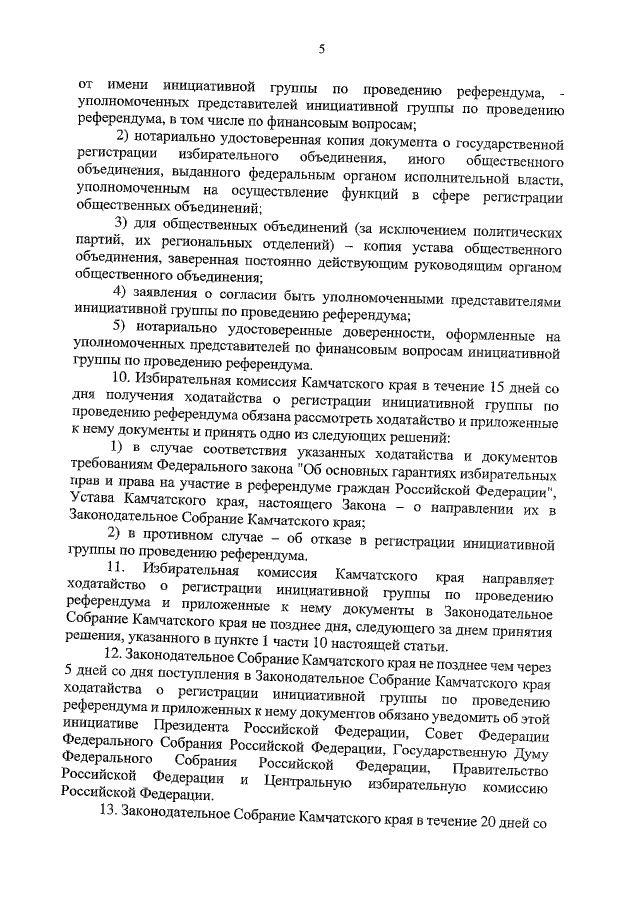 5

от имени инициативной группы по проведению референдума, - уполномоченных представителей инициативной группы по проведению референдума, в том числе по финансовым вопросам;

2) нотариально удостоверенная копия документа о государственной регистрации избирательного объединения, иного общественного объединения, выданного федеральным органом исполнительной власти, уполномоченным на осуществление функций в сфере регистрации общественных объединений;

3) для общественных объединений (за исключением политических партий, их региональных отделений) – копия устава общественного объединения, заверенная постоянно действующим руководящим органом общественного объединения;

4) заявления о согласии быть уполномоченными представителями инициативной группы по проведению референдума;

5) нотариально удостоверенные доверенности, оформленные на уполномоченных представителей по финансовым вопросам инициативной группы по проведению референдума.

10. Избирательная комиссия Камчатского края в течение 15 дней со дня получения ходатайства о регистрации инициативной группы по проведению референдума обязана рассмотреть ходатайство и приложенные к нему документы и принять одно из следующих решений:

1) в случае соответствия указанных ходатайства и документов требованиям Федерального закона "Об основных гарантиях избирательных прав и права на участие в референдуме граждан Российской Федерации", Устава Камчатского края, настоящего Закона – о направлении их в Законодательное Собрание Камчатского края;

2) в противном случае – об отказе в регистрации инициативной группы по проведению референдума.

11. Избирательная комиссия Камчатского края направляет ходатайство о регистрации инициативной группы по проведению референдума и приложенные к нему документы в Законодательное Собрание Камчатского края не позднее дня, следующего за днем принятия решения, указанного в пункте 1 части 10 настоящей статьи.

12. Законодательное Собрание Камчатского края не позднее чем через 5 дней со дня поступления в Законодательное Собрание Камчатского края ходатайства о регистрации инициативной группы по проведению референдума и приложенных к нему документов обязано уведомить об этой инициативе Президента Российской Федерации, Совет Федерации Федерального Собрания Российской Федерации, Государственную Думу Федерального Собрания Российской Федерации, Правительство Российской Федерации и Центральную избирательную комиссию Российской Федерации.

13. Законодательное Собрание Камчатского края в течение 20 дней со